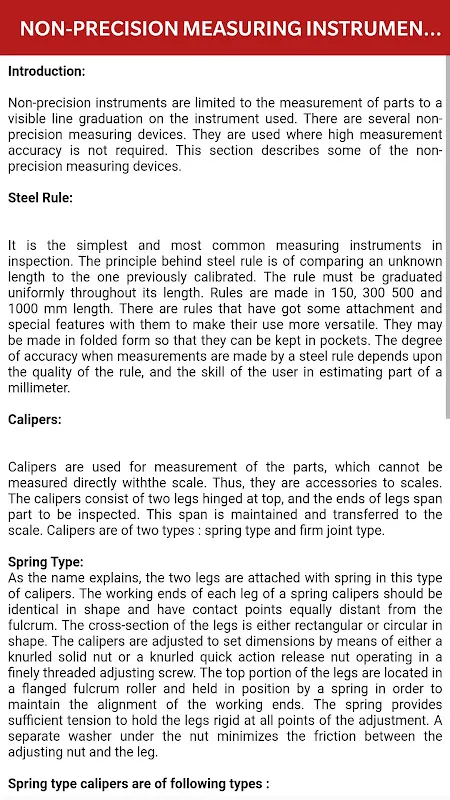 NON-PRECISION MEASURING INSTRUMEN...

Introduction:

Non-precision instruments are limited to the measurement of parts to a visible line graduation on the instrument used. There are several non-precision measuring devices. They are used where high measurement accuracy is not required. This section describes some of the non-precision measuring devices.

Steel Rule:

It is the simplest and most common measuring instruments in inspection. The principle behind steel rule is of comparing an unknown length to the one previously calibrated. The rule must be graduated uniformly throughout its length. Rules are made in 150, 300 500 and 1000 mm length. There are rules that have got some attachment and special features with them to make their use more versatile. They may be made in folded form so that they can be kept in pockets. The degree of accuracy when measurements are made by a steel rule depends upon the quality of the rule, and the skill of the user in estimating part of a millimeter.

Calipers:

Calipers are used for measurement of the parts, which cannot be measured directly withthe scale. Thus, they are accessories to scales. The calipers consist of two legs hinged at top, and the ends of legs span part to be inspected. This span is maintained and transferred to the scale. Calipers are of two types : spring type and firm joint type.

Spring Type:
As the name explains, the two legs are attached with spring in this type of calipers. The working ends of each leg of a spring calipers should be identical in shape and have contact points equally distant from the fulcrum. The cross-section of the legs is either rectangular or circular in shape. The calipers are adjusted to set dimensions by means of either a knurled solid nut or a knurled quick action release nut operating in a finely threaded adjusting screw. The top portion of the legs are located in a flanged fulcrum roller and held in position by a spring in order to maintain the alignment of the working ends. The spring provides sufficient tension to hold the legs rigid at all points of the adjustment. A separate washer under the nut minimizes the friction between the adjusting nut and the leg.

Spring type calipers are of following types :